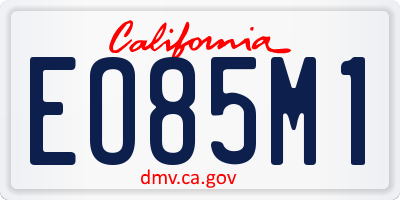 California

E085M1

dmv.ca.gov